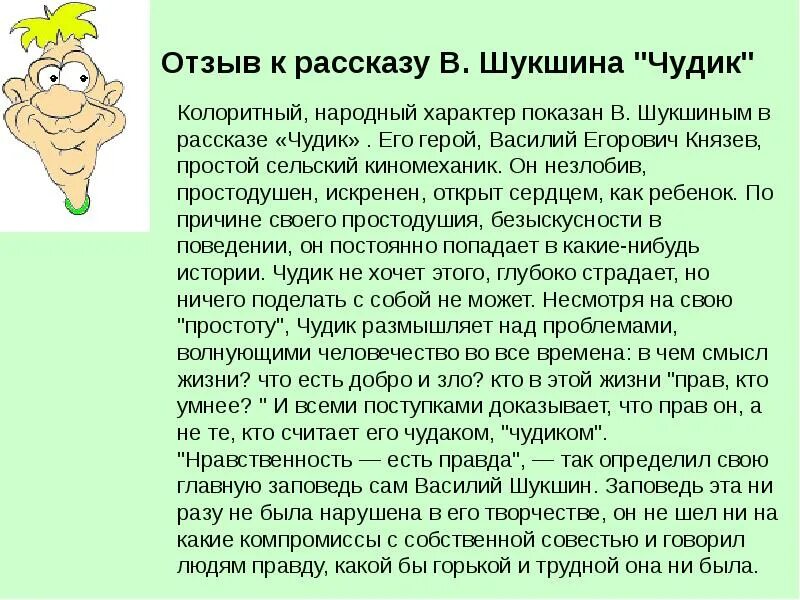 Отзыв к рассказу В. Шукшина "Чудик"

Колоритный, народный характер показан В. Шукшиным в рассказе «Чудик» . Его герой, Василий Егорович Князев, простой сельский киномеханик. Он незлобив, простодушен, искренен, открыт сердцем, как ребенок. По причине своего простодушия, безыскусности в поведении, он постоянно попадает в какие-нибудь истории. Чудик не хочет этого, глубоко страдает, но ничего поделать с собой не может. Несмотря на свою "простоту", Чудик размышляет над проблемами, волнующими человечество во все времена: в чем смысл жизни? что есть добро и зло? кто в этой жизни "прав, кто умнее? " И всеми поступками доказывает, что прав он, а не те, кто считает его чудаком, "чудиком". "Нравственность — есть правда", — так определил свою главную заповедь сам Василий Шукшин. Заповедь эта ни разу не была нарушена в его творчестве, он не шел ни на какие компромиссы с собственной совестью и говорил людям правду, какой бы горькой и трудной она ни была.